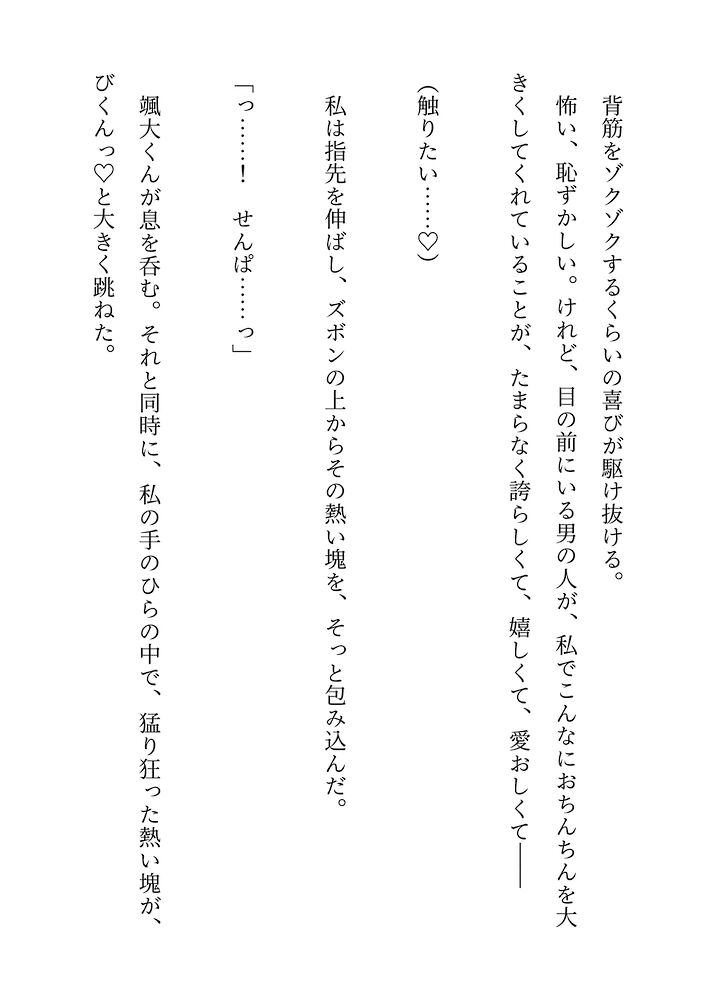 背筋をゾクゾクするくらいの喜びが駆け抜ける。

怖い、恥ずかしい。けれど、目の前にいる男の人が、私でこんなにおちんちんを大きくしてくれていることが、たまらなく誇らしくて、嬉しくて、愛おしくて――

(触りたい……♡)

私は指先を伸ばし、ズボンの上からその熱い塊を、そっと包み込んだ。

「っ……!　せんぱ……っ」

颯大くんが息を呑む。それと同時に、私の手のひらの中で、猛り狂った熱い塊が、びくんっ♡と大きく跳ねた。